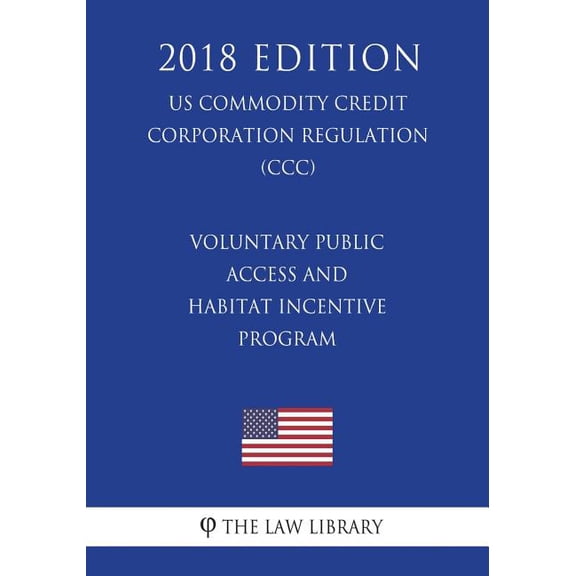 2018 EDITION

US COMMODITY CREDIT CORPORATION REGULATION (CCC)

VOLUNTARY PUBLIC ACCESS AND HABITAT INCENTIVE PROGRAM

φ THE LAW LIBRARY